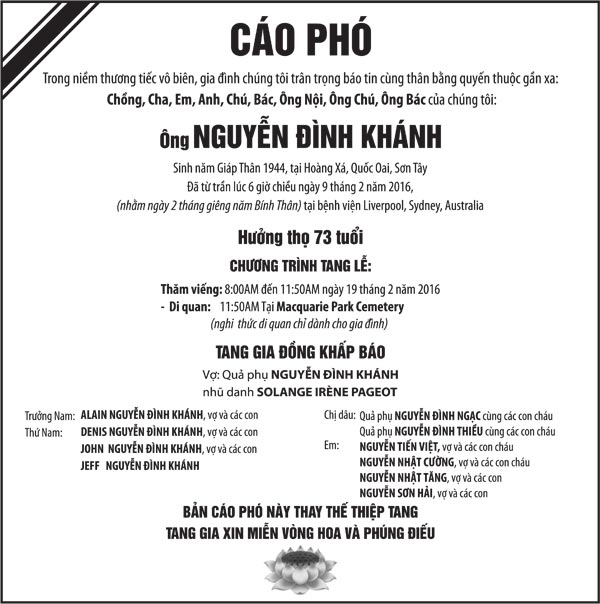 CÁO PHÓ

Trong niềm thương tiếc vô biên, gia đình chúng tôi trân trọng báo tin cùng thân bằng quyến thuộc gần xa:
Chồng, Cha, Em, Anh, Chú, Bác, Ông Nội, Ông Chú, Ông Bác của chúng tôi:

Ông NGUYỄN ĐÌNH KHÁNH

Sinh năm Giáp Thân 1944, tại Hoàng Xá, Quốc Oai, Sơn Tây
Đã từ trần lúc 6 giờ chiều ngày 9 tháng 2 năm 2016,
(nhằm ngày 2 tháng giêng năm Bính Thân) tại bệnh viện Liverpool, Sydney, Australia

Hưởng thọ 73 tuổi

CHƯƠNG TRÌNH TANG LỄ:

Thăm viếng: 8:00AM đến 11:50AM ngày 19 tháng 2 năm 2016
- Di quan: 11:50AM Tại Macquarie Park Cemetery
(nghi thức di quan chỉ dành cho gia đình)

TANG GIA ĐỒNG KHẤP BÁO

Vợ: Quả phụ NGUYỄN ĐÌNH KHÁNH
nhũ danh SOLANGE IRÈNE PAGEOT

Trưởng Nam: ALAIN NGUYỄN ĐÌNH KHÁNH, vợ và các con
Thứ Nam: DENIS NGUYỄN ĐÌNH KHÁNH, vợ và các con
JOHN NGUYỄN ĐÌNH KHÁNH, vợ và các con
JEFF NGUYỄN ĐÌNH KHÁNH

Chị dâu: Quả phụ NGUYỄN ĐÌNH NGẠC cùng các con cháu
Quả phụ NGUYỄN ĐÌNH THIỀU cùng các con cháu
Em: NGUYỄN TIẾN VIỆT, vợ và các con cháu
NGUYỄN NHẬT CƯỜNG, vợ và các con cháu
NGUYỄN NHẬT TĂNG, vợ và các con
NGUYỄN SƠN HẢI, vợ và các con

BẢN CÁO PHÓ NÀY THAY THẾ THIỆP TANG
TANG GIA XIN MIỄN VÒNG HOA VÀ PHÚNG ĐIẾU